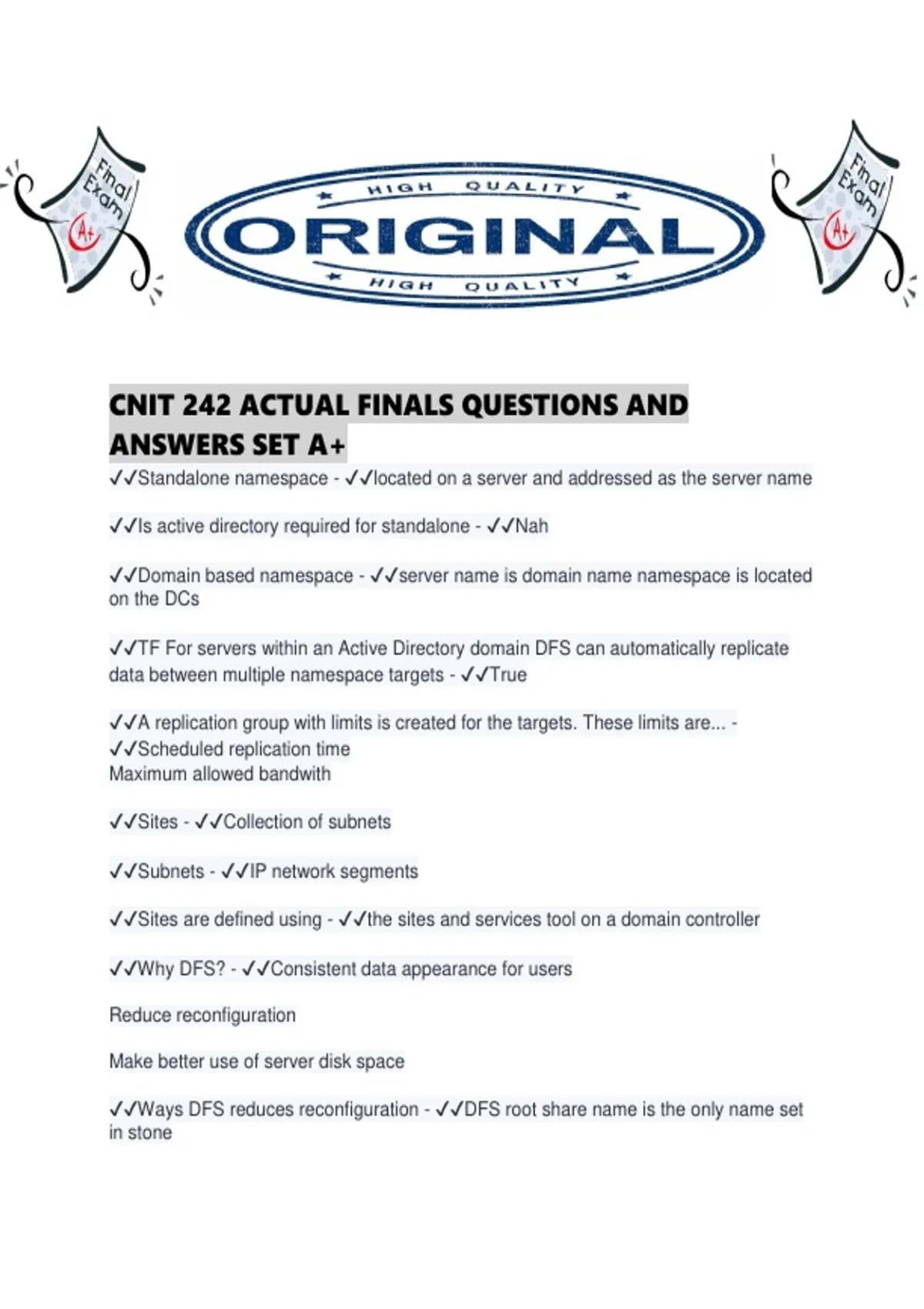 Final Exam A+

HIGH QUALITY
ORIGINAL
HIGH QUALITY

Final Exam A+

CNIT 242 ACTUAL FINALS QUESTIONS AND ANSWERS SET A+

✓✓Standalone namespace - ✓✓located on a server and addressed as the server name

✓✓Is active directory required for standalone - ✓✓Nah

✓✓Domain based namespace - ✓✓server name is domain name namespace is located on the DCs

✓✓TF For servers within an Active Directory domain DFS can automatically replicate data between multiple namespace targets - ✓✓True

✓✓A replication group with limits is created for the targets. These limits are... - ✓✓Scheduled replication time
Maximum allowed bandwith

✓✓Sites - ✓✓Collection of subnets

✓✓Subnets - ✓✓IP network segments

✓✓Sites are defined using - ✓✓the sites and services tool on a domain controller

✓✓Why DFS? - ✓✓Consistent data appearance for users

Reduce reconfiguration

Make better use of server disk space

✓✓Ways DFS reduces reconfiguration - ✓✓DFS root share name is the only name set in stone